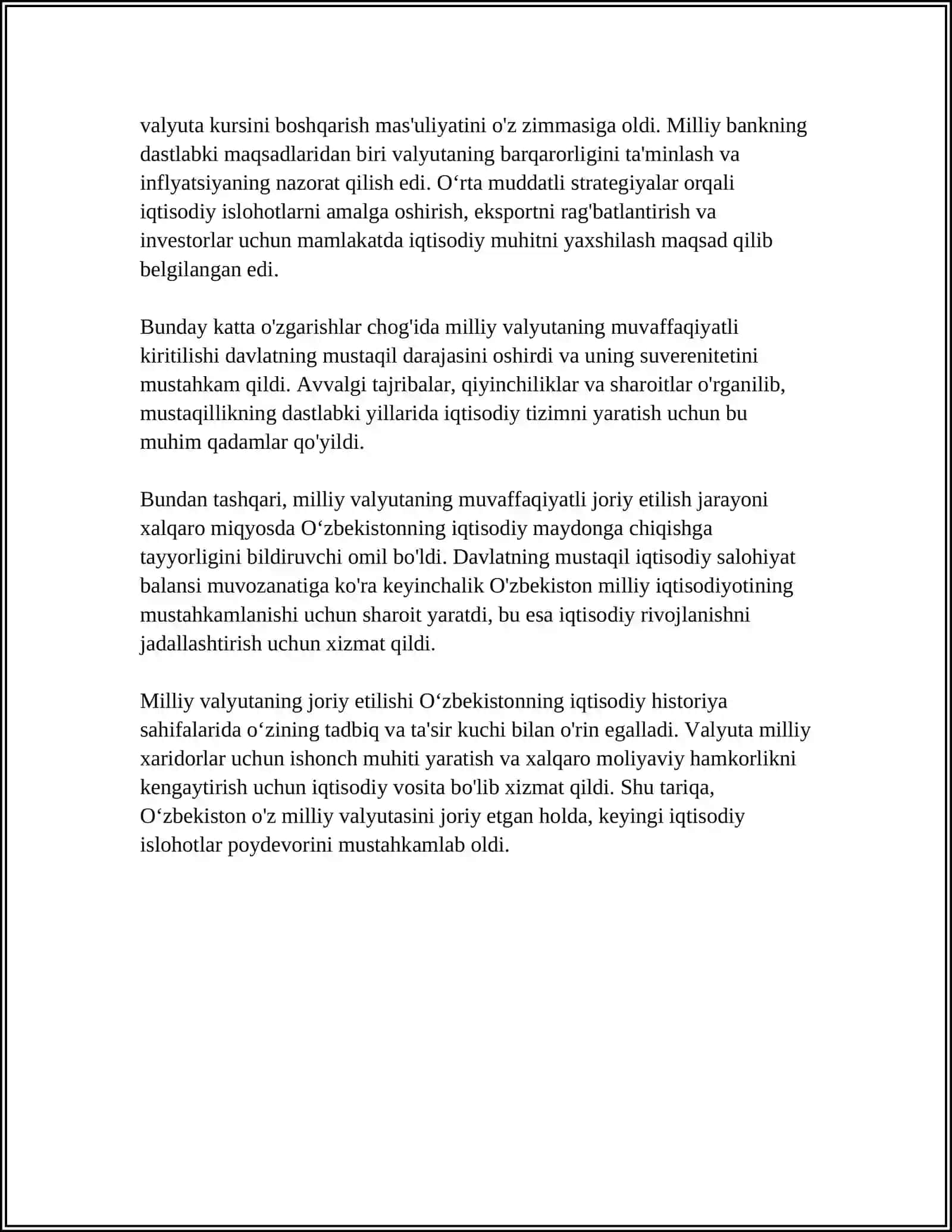 valyuta kursini boshqarish mas'uliyatini o'z zimmasiga oldi. Milliy bankning dastlabki maqsadlaridan biri valyutaning barqarorligini ta'minlash va inflyatsiyaning nazorat qilish edi. O‘rta muddatli strategiyalar orqali iqtisodiy islohotlarni amalga oshirish, eksportni rag'batlantirish va investorlar uchun mamlakatda iqtisodiy muhitni yaxshilash maqsad qilib belgilangan edi.

Bunday katta o'zgarishlar chog'ida milliy valyutaning muvaffaqiyatli kiritilishi davlatning mustaqil darajasini oshirdi va uning suverenitetini mustahkam qildi. Avvalgi tajribalar, qiyinchiliklar va sharoitlar o'rganilib, mustaqillikning dastlabki yillarida iqtisodiy tizimni yaratish uchun bu muhim qadamlar qo'yildi.

Bundan tashqari, milliy valyutaning muvaffaqiyatli joriy etilish jarayoni xalqaro miqyosda O‘zbekistonning iqtisodiy maydonga chiqishga tayyorligini bildiruvchi omil bo'ldi. Davlatning mustaqil iqtisodiy salohiyat balansi muvozanatiga ko'ra keyinchalik O'zbekiston milliy iqtisodiyotining mustahkamlanishi uchun sharoit yaratdi, bu esa iqtisodiy rivojlanishni jadallashtirish uchun xizmat qildi.

Milliy valyutaning joriy etilishi O‘zbekistonning iqtisodiy historiya sahifalarida o‘zining tadbiq va ta'sir kuchi bilan o'rin egalladi. Valyuta milliy xaridorlar uchun ishonch muhiti yaratish va xalqaro moliyaviy hamkorlikni kengaytirish uchun iqtisodiy vosita bo'lib xizmat qildi. Shu tariqa, O‘zbekiston o'z milliy valyutasini joriy etgan holda, keyingi iqtisodiy islohotlar poydevorini mustahkamlab oldi.